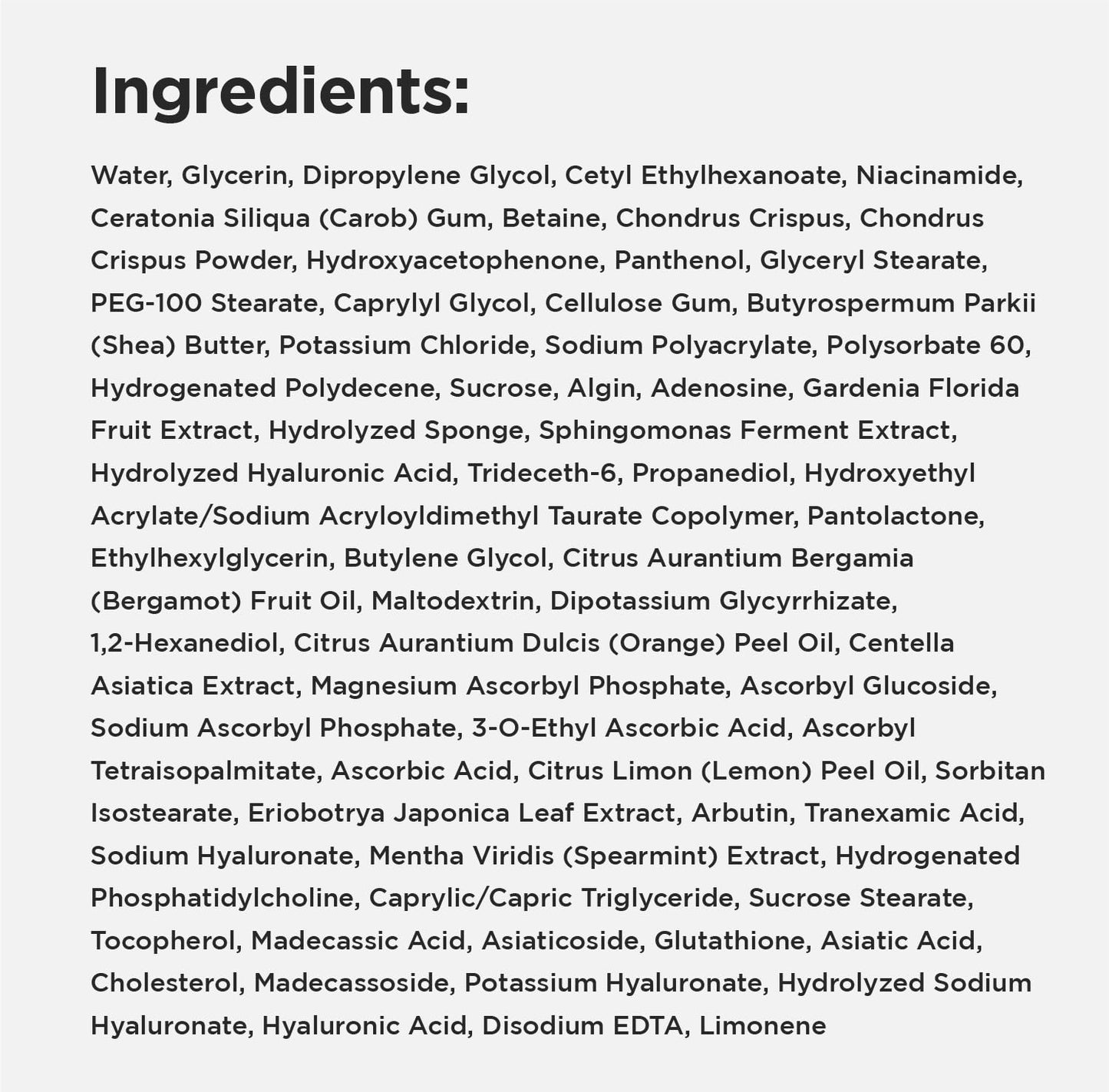 Ingredients:

Water, Glycerin, Dipropylene Glycol, Cetyl Ethylhexanoate, Niacinamide, Ceratonia Siliqua (Carob) Gum, Betaine, Chondrus Crispus, Chondrus Crispus Powder, Hydroxyacetophenone, Panthenol, Glyceryl Stearate, PEG-100 Stearate, Caprylyl Glycol, Cellulose Gum, Butyrospermum Parkii (Shea) Butter, Potassium Chloride, Sodium Polyacrylate, Polysorbate 60, Hydrogenated Polydecene, Sucrose, Algin, Adenosine, Gardenia Florida Fruit Extract, Hydrolyzed Sponge, Sphingomonas Ferment Extract, Hydrolyzed Hyaluronic Acid, Trideceth-6, Propanediol, Hydroxyethyl Acrylate/Sodium Acryloyldimethyl Taurate Copolymer, Pantolactone, Ethylhexylglycerin, Butylene Glycol, Citrus Aurantium Bergamia (Bergamot) Fruit Oil, Maltodextrin, Dipotassium Glycyrrhizate, 1,2-Hexanediol, Citrus Aurantium Dulcis (Orange) Peel Oil, Centella Asiatica Extract, Magnesium Ascorbyl Phosphate, Ascorbyl Glucoside, Sodium Ascorbyl Phosphate, 3-O-Ethyl Ascorbic Acid, Ascorbyl Tetraisopalmitate, Ascorbic Acid, Citrus Limon (Lemon) Peel Oil, Sorbitan Isostearate, Eriobotrya Japonica Leaf Extract, Arbutin, Tranexamic Acid, Sodium Hyaluronate, Mentha Viridis (Spearmint) Extract, Hydrogenated Phosphatidylcholine, Caprylic/Capric Triglyceride, Sucrose Stearate, Tocopherol, Madecassic Acid, Asiaticoside, Glutathione, Asiatic Acid, Cholesterol, Madecassoside, Potassium Hyaluronate, Hydrolyzed Sodium Hyaluronate, Hyaluronic Acid, Disodium EDTA, Limonene